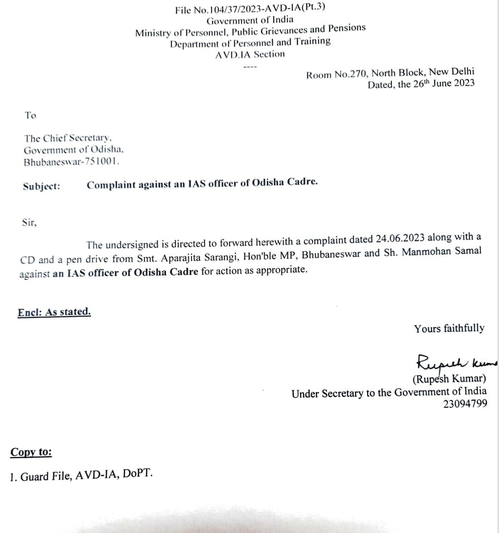 File No.104/37/2023-AVD-IA(Pt.3)
Government of India
Ministry of Personnel, Public Grievances and Pensions
Department of Personnel and Training
AVD.IA Section
----

Room No.270, North Block, New Delhi
Dated, the 26$^{th}$ June 2023

To

The Chief Secretary,
Government of Odisha,
Bhubaneswar-751001.

Subject: Complaint against an IAS officer of Odisha Cadre.

Sir,

The undersigned is directed to forward herewith a complaint dated 24.06.2023 along with a CD and a pen drive from Smt. Aparajita Sarangi, Hon'ble MP, Bhubaneswar and Sh. Manmohan Samal against an IAS officer of Odisha Cadre for action as appropriate.

Encl: As stated.

Yours faithfully

Rupesh Kumar
(Rupesh Kumar)
Under Secretary to the Government of India
23094799

Copy to:

1. Guard File, AVD-IA, DoPT.